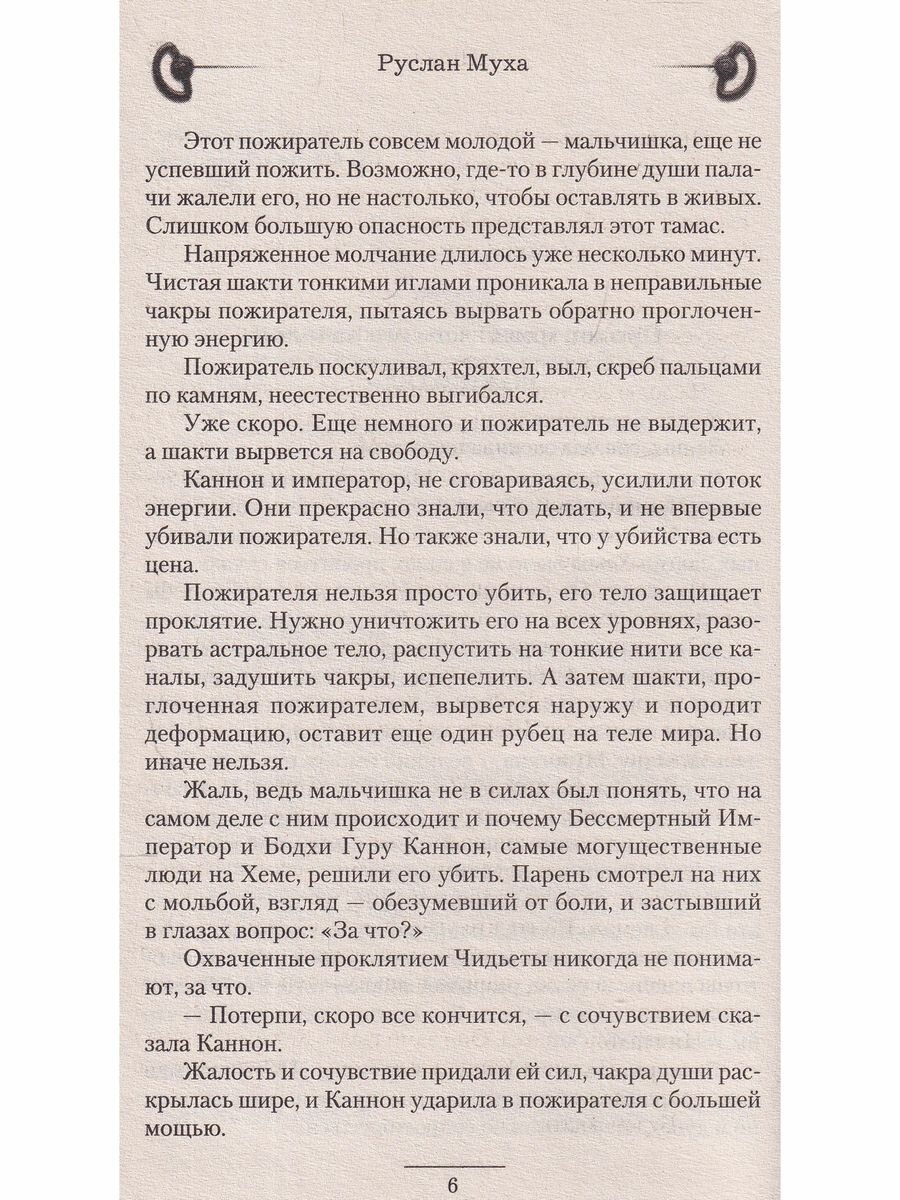 Руслан Муха

Этот пожиратель совсем молодой — мальчишка, еще не успевший пожить. Возможно, где-то в глубине души палачи жалели его, но не настолько, чтобы оставлять в живых. Слишком большую опасность представлял этот тамас.

Напряженное молчание длилось уже несколько минут. Чистая шакти тонкими иглами проникала в неправильные чакры пожирателя, пытаясь вырвать обратно проглоченную энергию.

Пожиратель поскуливал, кряхтел, выл, скреб пальцами по камням, неестественно выгибался.

Уже скоро. Еще немного и пожиратель не выдержит, а шакти вырвется на свободу.

Каннон и император, не сговариваясь, усилили поток энергии. Они прекрасно знали, что делать, и не впервые убивали пожирателя. Но также знали, что у убийства есть цена.

Пожирателя нельзя просто убить, его тело защищает проклятие. Нужно уничтожить его на всех уровнях, разорвать астральное тело, распустить на тонкие нити все каналы, задушить чакры, испепелить. А затем шакти, проглоченная пожирателем, вырвется наружу и породит деформацию, оставит еще один рубец на теле мира. Но иначе нельзя.

Жаль, ведь мальчишка не в силах был понять, что на самом деле с ним происходит и почему Бессмертный Император и Бодхи Гуру Каннон, самые могущественные люди на Хеме, решили его убить. Парень смотрел на них с мольбой, взгляд — обезумевший от боли, и застывший в глазах вопрос: «За что?»

Охваченные проклятием Чидьеты никогда не понимают, за что.

— Потерпи, скоро все кончится, — с сочувствием сказала Каннон.

Жалость и сочувствие придали ей сил, чакра души раскрылась шире, и Каннон ударила в пожирателя с большей мощью.

6